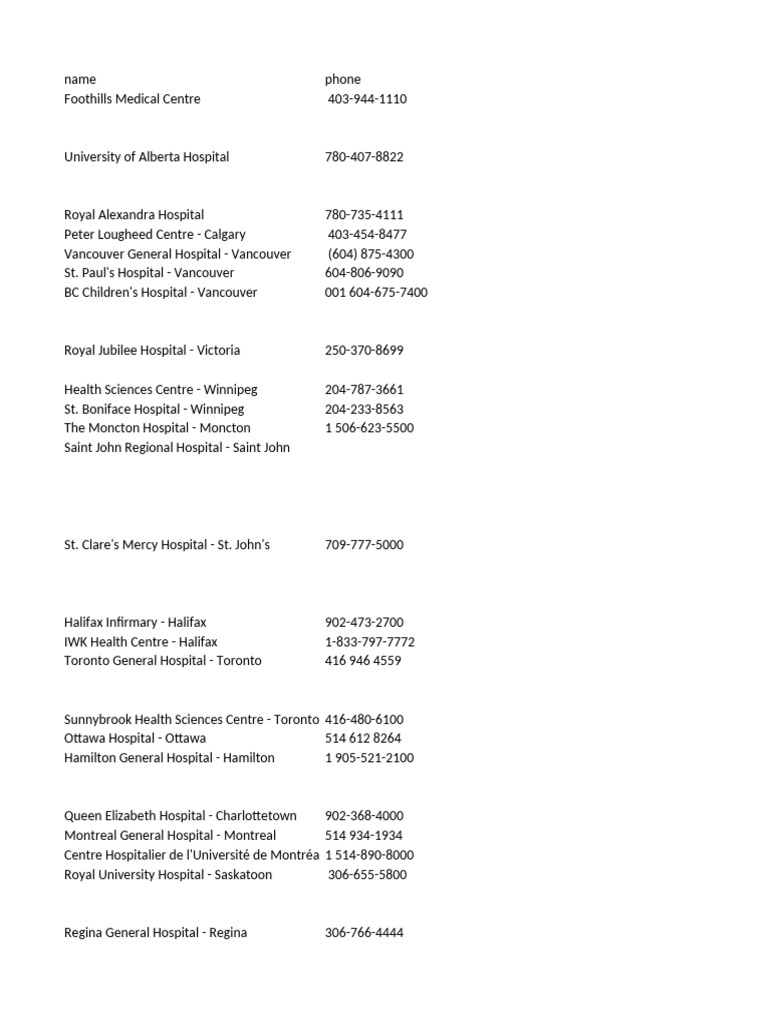 | name | phone |
|---|---|
| Foothills Medical Centre | 403-944-1110 |
| University of Alberta Hospital | 780-407-8822 |
| Royal Alexandra Hospital | 780-735-4111 |
| Peter Lougheed Centre - Calgary | 403-454-8477 |
| Vancouver General Hospital - Vancouver | (604) 875-4300 |
| St. Paul's Hospital - Vancouver | 604-806-9090 |
| BC Children's Hospital - Vancouver | 001 604-675-7400 |
| Royal Jubilee Hospital - Victoria | 250-370-8699 |
| Health Sciences Centre - Winnipeg | 204-787-3661 |
| St. Boniface Hospital - Winnipeg | 204-233-8563 |
| The Moncton Hospital - Moncton | 1 506-623-5500 |
| Saint John Regional Hospital - Saint John | |
| St. Clare's Mercy Hospital - St. John's | 709-777-5000 |
| Halifax Infirmary - Halifax | 902-473-2700 |
| IWK Health Centre - Halifax | 1-833-797-7772 |
| Toronto General Hospital - Toronto | 416 946 4559 |
| Sunnybrook Health Sciences Centre - Toronto | 416-480-6100 |
| Ottawa Hospital - Ottawa | 514 612 8264 |
| Hamilton General Hospital - Hamilton | 1 905-521-2100 |
| Queen Elizabeth Hospital - Charlottetown | 902-368-4000 |
| Montreal General Hospital - Montreal | 514 934-1934 |
| Centre Hospitalier de l'Université de Montréa | 1 514-890-8000 |
| Royal University Hospital - Saskatoon | 306-655-5800 |
| Regina General Hospital - Regina | 306-766-4444 |